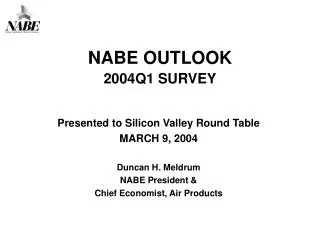 NABE

NABE OUTLOOK
2004Q1 SURVEY

Presented to Silicon Valley Round Table
MARCH 9, 2004

Duncan H. Meldrum
NABE President &
Chief Economist, Air Products